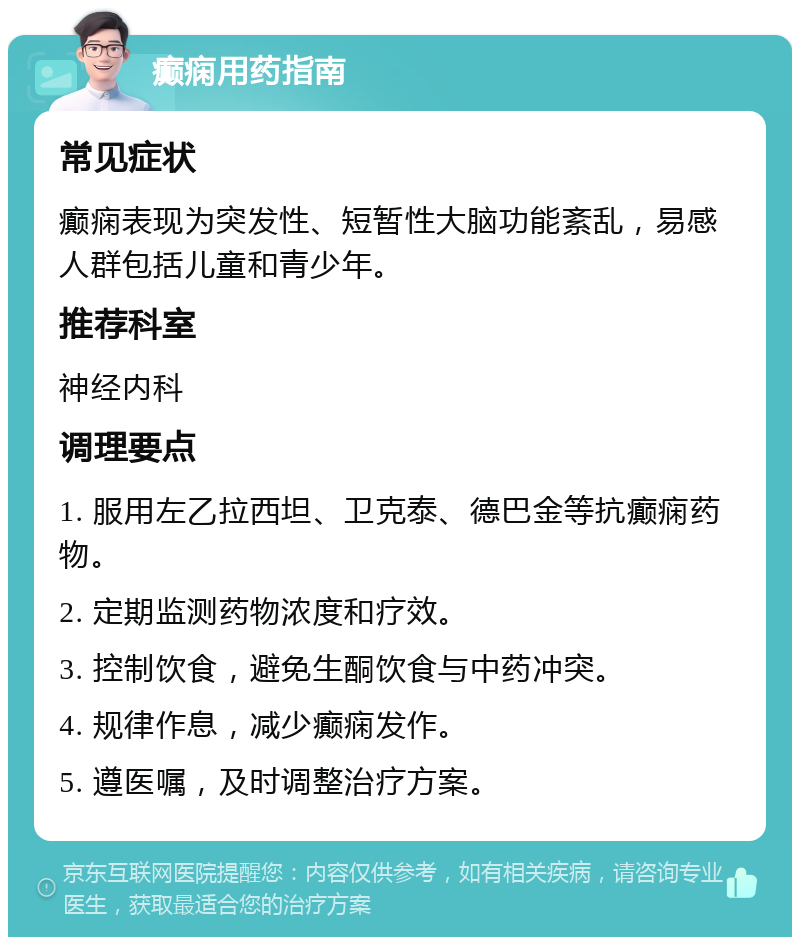 癫痫用药指南

常见症状

癫痫表现为突发性、短暂性大脑功能紊乱，易感人群包括儿童和青少年。

推荐科室

神经内科

调理要点

1. 服用左乙拉西坦、卫克泰、德巴金等抗癫痫药物。

2. 定期监测药物浓度和疗效。

3. 控制饮食，避免生酮饮食与中药冲突。

4. 规律作息，减少癫痫发作。

5. 遵医嘱，及时调整治疗方案。

京东互联网医院提醒您：内容仅供参考，如有相关疾病，请咨询专业医生，获取最适合您的治疗方案